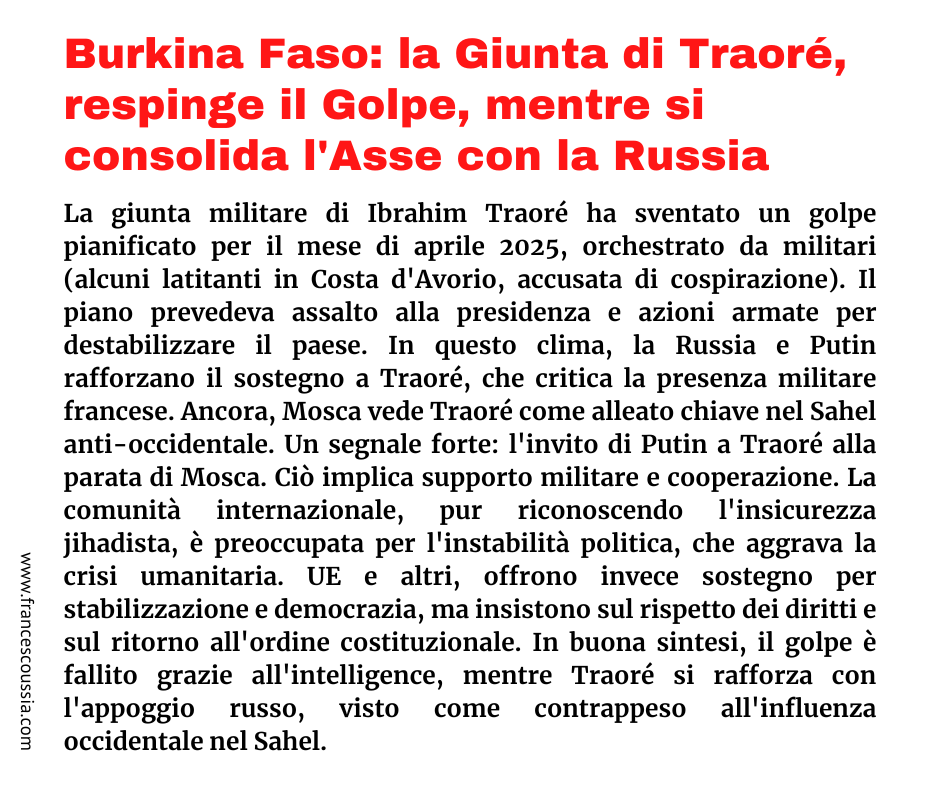 Burkina Faso: la Giunta di Traoré, respinge il Golpe, mentre si consolida l'Asse con la Russia

La giunta militare di Ibrahim Traoré ha sventato un golpe pianificato per il mese di aprile 2025, orchestrato da militari (alcuni latitanti in Costa d'Avorio, accusata di cospirazione). Il piano prevedeva assalto alla presidenza e azioni armate per destabilizzare il paese. In questo clima, la Russia e Putin rafforzano il sostegno a Traoré, che critica la presenza militare francese. Ancora, Mosca vede Traoré come alleato chiave nel Sahel anti-occidentale. Un segnale forte: l'invito di Putin a Traoré alla parata di Mosca. Ciò implica supporto militare e cooperazione. La comunità internazionale, pur riconoscendo l'insicurezza jihadista, è preoccupata per l'instabilità politica, che aggrava la crisi umanitaria. UE e altri, offrono invece sostegno per stabilizzazione e democrazia, ma insistono sul rispetto dei diritti e sul ritorno all'ordine costituzionale. In buona sintesi, il golpe è fallito grazie all'intelligence, mentre Traoré si rafforza con l'appoggio russo, visto come contrappeso all'influenza occidentale nel Sahel.

www.francescoussia.com